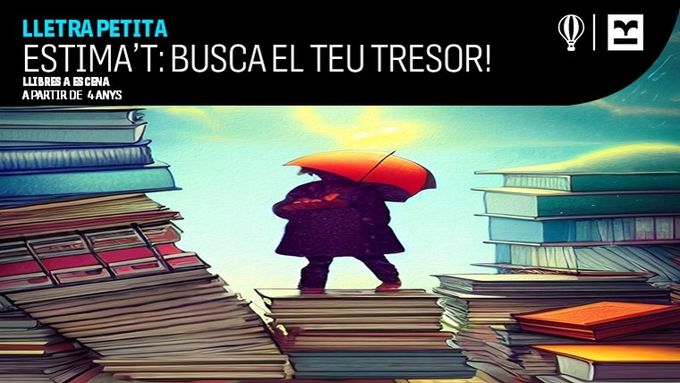 LLETRA PETITA
ESTIMA'T: BUSCA EL TEU TRESOR!
LLIBRES A ESCENA
A PARTIR DE 4 ANYS